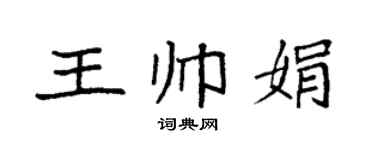 王帅娟

词典网